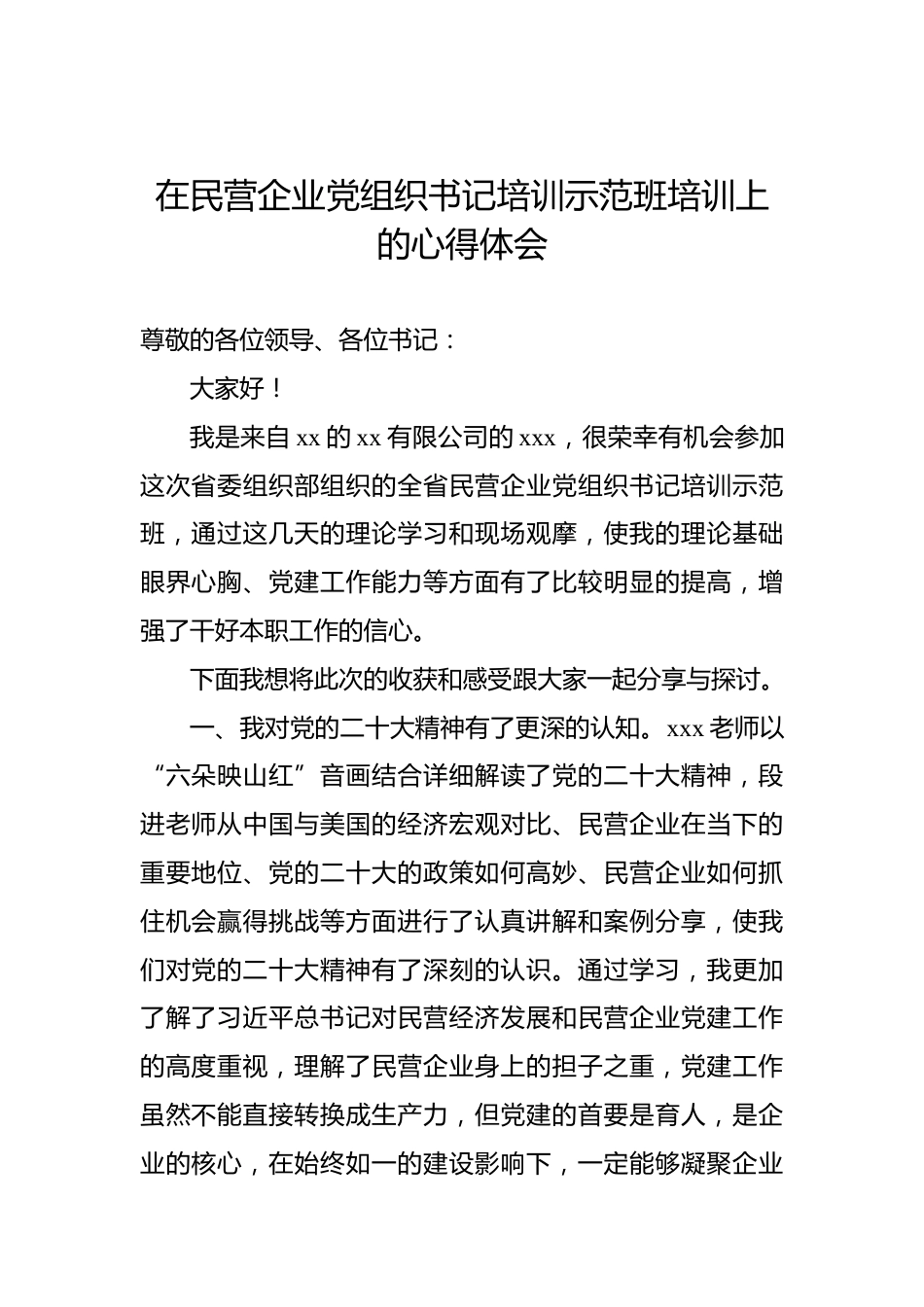 在民营企业党组织书记培训示范班培训上的心得体会

尊敬的各位领导、各位书记：

大家好！

我是来自xx的xx有限公司的xxx，很荣幸有机会参加这次省委组织部组织的全省民营企业党组织书记培训示范班，通过这几天的理论学习和现场观摩，使我的理论基础眼界心胸、党建工作能力等方面有了比较明显的提高，增强了干好本职工作的信心。

下面我想将此次的收获和感受跟大家一起分享与探讨。

一、我对党的二十大精神有了更深的认知。xxx老师以“六朵映山红”音画结合详细解读了党的二十大精神，段进老师从中国与美国的经济宏观对比、民营企业在当下的重要地位、党的二十大的政策如何高妙、民营企业如何抓住机会赢得挑战等方面进行了认真讲解和案例分享，使我们对党的二十大精神有了深刻的认识。通过学习，我更加了解了习近平总书记对民营经济发展和民营企业党建工作的高度重视，理解了民营企业身上的担子之重，党建工作虽然不能直接转换成生产力，但党建的首要是育人，是企业的核心，在始终如一的建设影响下，一定能够凝聚企业